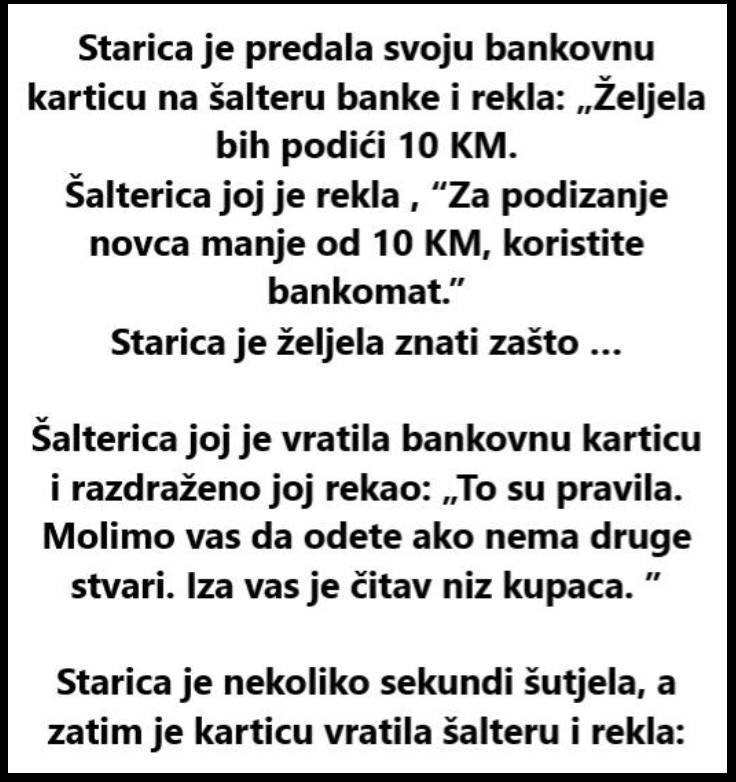 Starica je predala svoju bankovnu karticu na šalteru banke i rekla: „Željela bih podići 10 KM.
Šalterica joj je rekla , “Za podizanje novca manje od 10 KM, koristite bankomat.”
Starica je željela znati zašto ...

Šalterica joj je vratila bankovnu karticu i razdraženo joj rekao: „To su pravila. Molimo vas da odete ako nema druge stvari. Iza vas je čitav niz kupaca. ”

Starica je nekoliko sekundi šutjela, a zatim je karticu vratila šalteru i rekla: